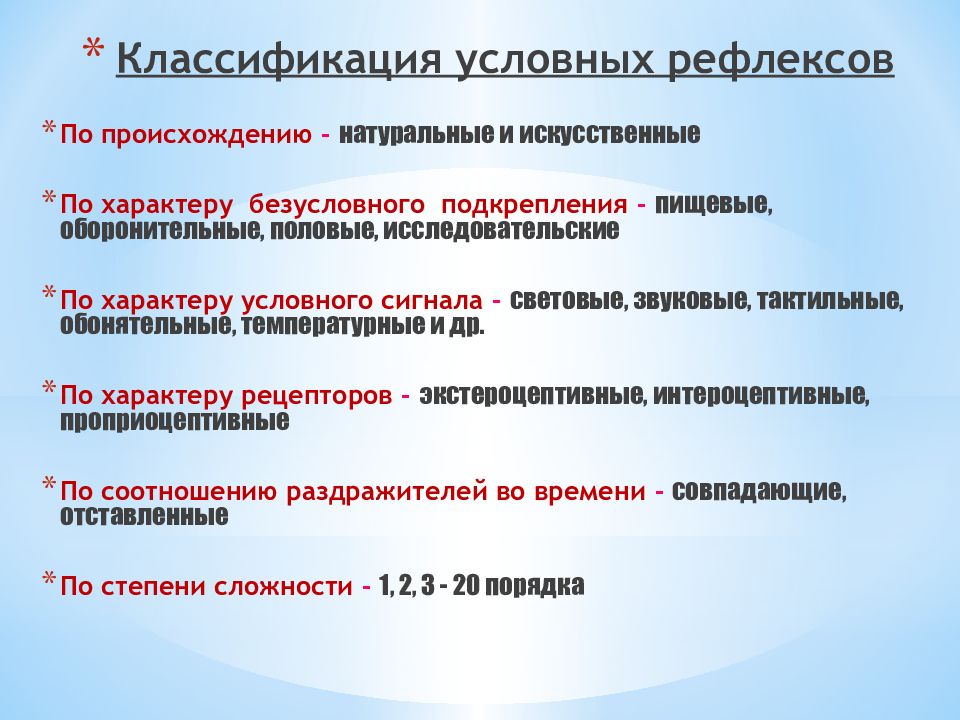 * Классификация условных рефлексов

* По происхождению - натуральные и искусственные

* По характеру безусловного подкрепления - пищевые, оборонительные, половые, исследовательские

* По характеру условного сигнала - световые, звуковые, тактильные, обонятельные, температурные и др.

* По характеру рецепторов - экстероцептивные, интероцептивные, проприоцептивные

* По соотношению раздражителей во времени - совпадающие, отставленные

* По степени сложности - 1, 2, 3 - 20 порядка